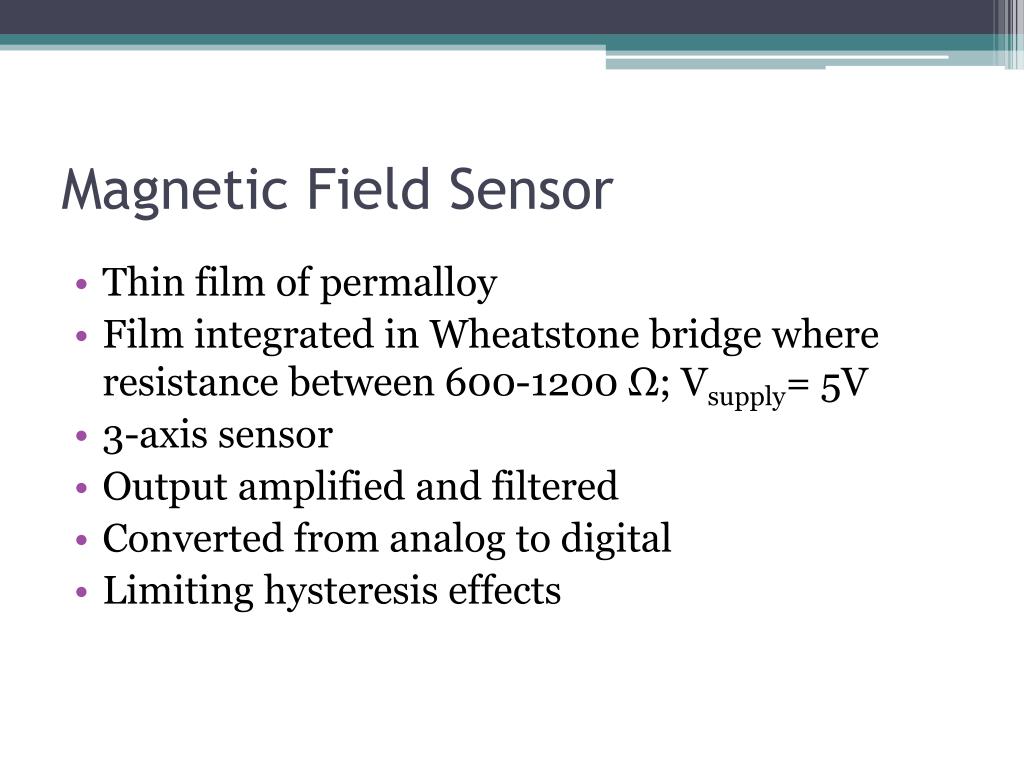 Magnetic Field Sensor

• Thin film of permalloy
• Film integrated in Wheatstone bridge where resistance between 600-1200 Ω; $V_{supply}$= 5V
• 3-axis sensor
• Output amplified and filtered
• Converted from analog to digital
• Limiting hysteresis effects